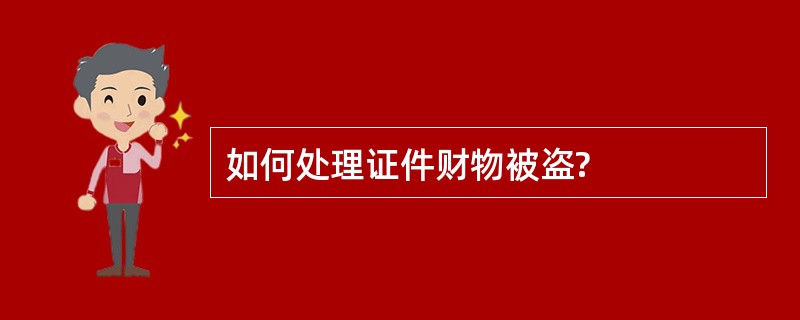 如何处理证件财物被盗?